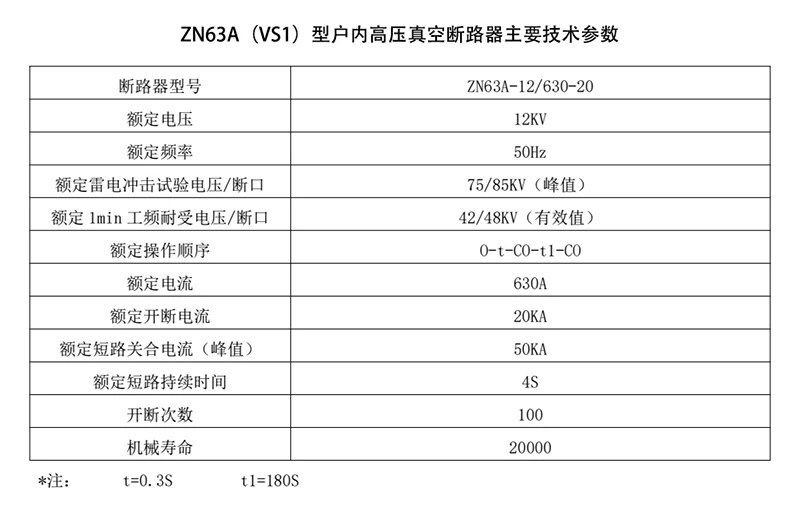 ZN63A（VS1）型户内高压真空断路器主要技术参数

| 断路器型号 | ZN63A-12/630-20 |
|---|---|
| 额定电压 | 12KV |
| 额定频率 | 50Hz |
| 额定雷电冲击试验电压/断口 | 75/85KV（峰值） |
| 额定 1min 工频耐受电压/断口 | 42/48KV（有效值） |
| 额定操作顺序 | O-t-CO-t1-CO |
| 额定电流 | 630A |
| 额定开断电流 | 20KA |
| 额定短路关合电流（峰值） | 50KA |
| 额定短路持续时间 | 4S |
| 开断次数 | 100 |
| 机械寿命 | 20000 |

*注：　t=0.3S　　t1=180S